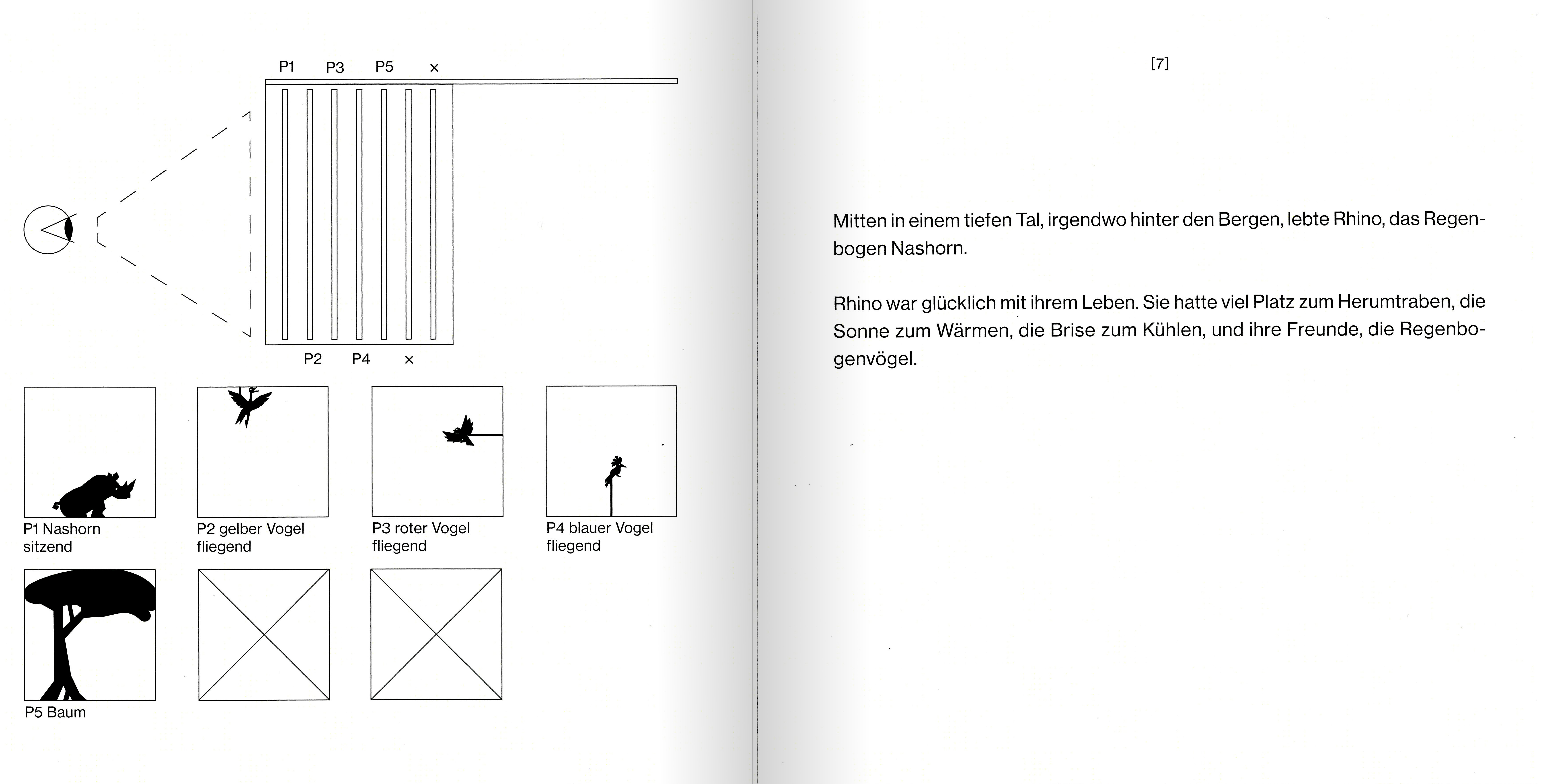 P1 P3 P5 ×

P2 P4 ×

P1 Nashorn sitzend

P2 gelber Vogel fliegend

P3 roter Vogel fliegend

P4 blauer Vogel fliegend

P5 Baum

[7]

Mitten in einem tiefen Tal, irgendwo hinter den Bergen, lebte Rhino, das Regenbogen Nashorn.

Rhino war glücklich mit ihrem Leben. Sie hatte viel Platz zum Herumtraben, die Sonne zum Wärmen, die Brise zum Kühlen, und ihre Freunde, die Regenbogenvögel.